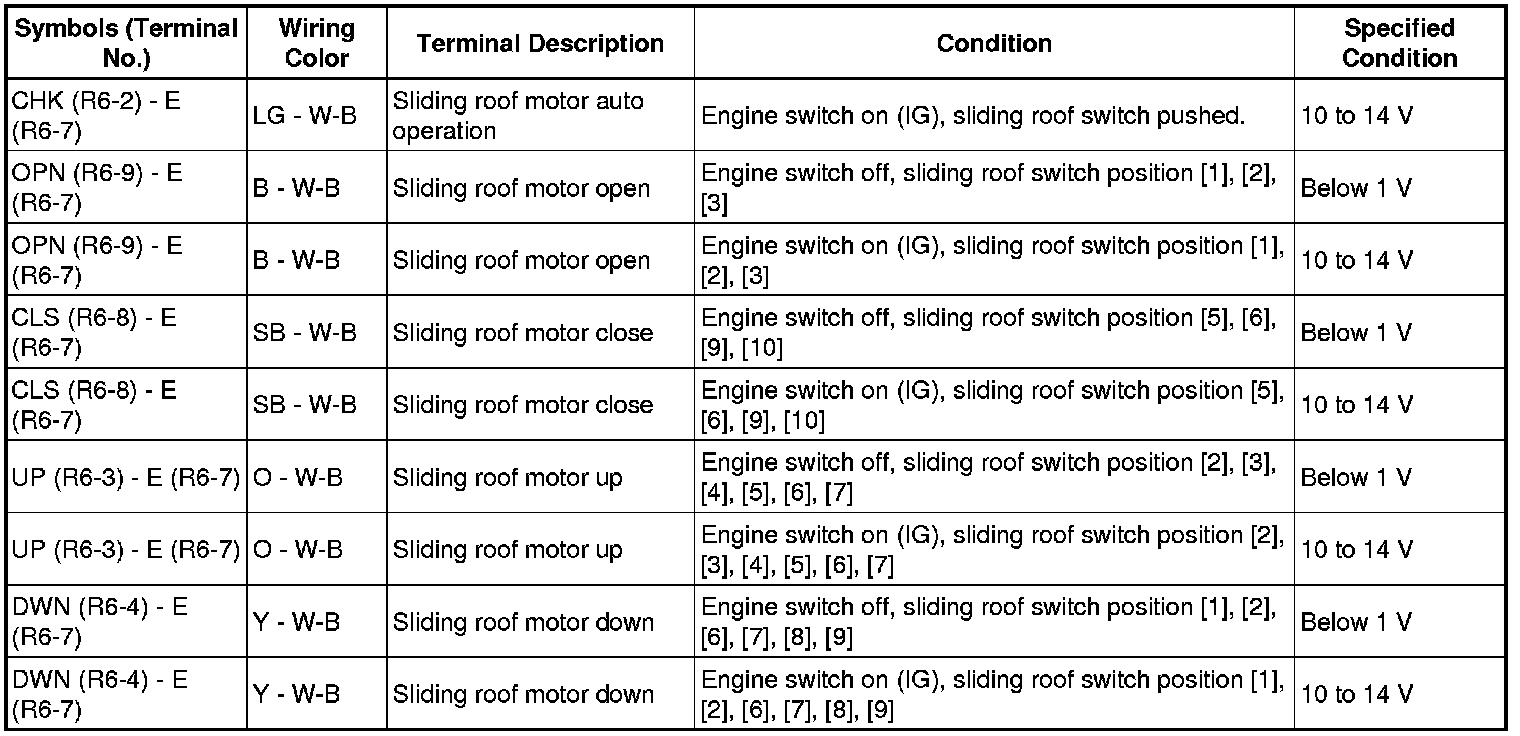 | Symbols (Terminal No.) | Wiring Color | Terminal Description | Condition | Specified Condition |
|---|---|---|---|---|
| CHK (R6-2) - E (R6-7) | LG - W-B | Sliding roof motor auto operation | Engine switch on (IG), sliding roof switch pushed. | 10 to 14 V |
| OPN (R6-9) - E (R6-7) | B - W-B | Sliding roof motor open | Engine switch off, sliding roof switch position [1], [2], [3] | Below 1 V |
| OPN (R6-9) - E (R6-7) | B - W-B | Sliding roof motor open | Engine switch on (IG), sliding roof switch position [1], [2], [3] | 10 to 14 V |
| CLS (R6-8) - E (R6-7) | SB - W-B | Sliding roof motor close | Engine switch off, sliding roof switch position [5], [6], [9], [10] | Below 1 V |
| CLS (R6-8) - E (R6-7) | SB - W-B | Sliding roof motor close | Engine switch on (IG), sliding roof switch position [5], [6], [9], [10] | 10 to 14 V |
| UP (R6-3) - E (R6-7) | O - W-B | Sliding roof motor up | Engine switch off, sliding roof switch position [2], [3], [4], [5], [6], [7] | Below 1 V |
| UP (R6-3) - E (R6-7) | O - W-B | Sliding roof motor up | Engine switch on (IG), sliding roof switch position [2], [3], [4], [5], [6], [7] | 10 to 14 V |
| DWN (R6-4) - E (R6-7) | Y - W-B | Sliding roof motor down | Engine switch off, sliding roof switch position [1], [2], [6], [7], [8], [9] | Below 1 V |
| DWN (R6-4) - E (R6-7) | Y - W-B | Sliding roof motor down | Engine switch on (IG), sliding roof switch position [1], [2], [6], [7], [8], [9] | 10 to 14 V |